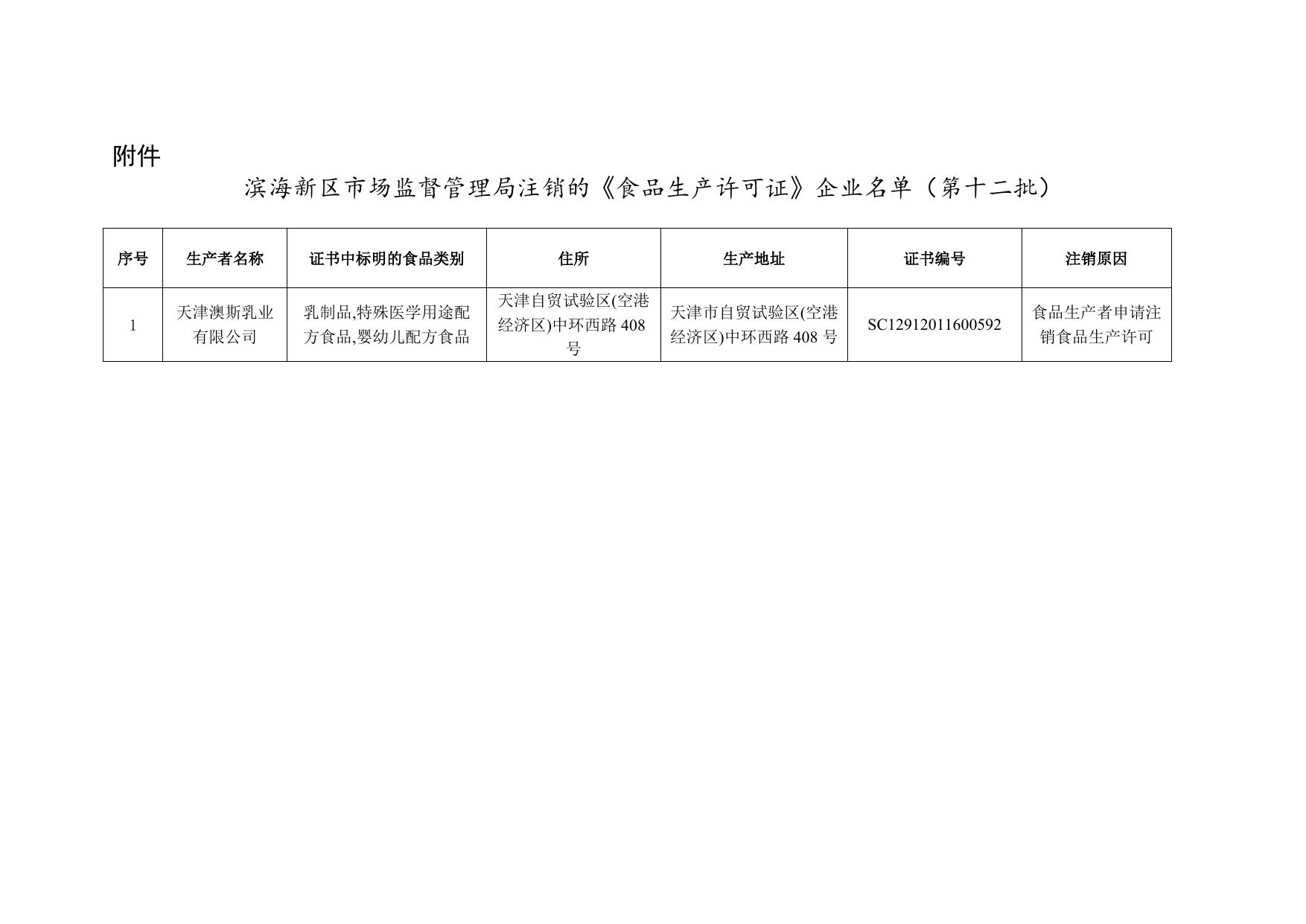 附件

滨海新区市场监督管理局注销的《食品生产许可证》企业名单（第十二批）

| 序号 | 生产者名称 | 证书中标明的食品类别 | 住所 | 生产地址 | 证书编号 | 注销原因 |
|---|---|---|---|---|---|---|
| 1 | 天津澳斯乳业有限公司 | 乳制品,特殊医学用途配方食品,婴幼儿配方食品 | 天津自贸试验区(空港经济区)中环西路 408 号 | 天津市自贸试验区(空港经济区)中环西路 408 号 | SC12912011600592 | 食品生产者申请注销食品生产许可 |